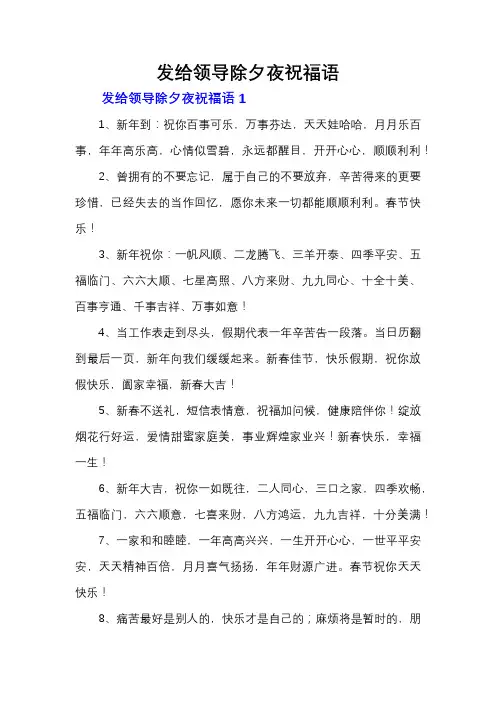 发给领导除夕夜祝福语

发给领导除夕夜祝福语 1

1、新年到：祝你百事可乐，万事芬达，天天娃哈哈，月月乐百事，年年高乐高，心情似雪碧，永远都醒目，开开心心，顺顺利利！

2、曾拥有的不要忘记，属于自己的不要放弃，辛苦得来的更要珍惜，已经失去的当作回忆，愿你未来一切都能顺顺利利。春节快乐！

3、新年祝你：一帆风顺、二龙腾飞、三羊开泰、四季平安、五福临门、六六大顺、七星高照、八方来财、九九同心、十全十美、百事亨通、千事吉祥、万事如意！

4、当工作表走到尽头，假期代表一年辛苦告一段落。当日历翻到最后一页，新年向我们缓缓起来。新春佳节，快乐假期，祝你放假快乐，阖家幸福，新春大吉！

5、新春不送礼，短信表情意，祝福加问候，健康陪伴你！绽放烟花行好运，爱情甜蜜家庭美，事业辉煌家业兴！新春快乐，幸福一生！

6、新年大吉，祝你一如既往，二人同心，三口之家，四季欢畅，五福临门，六六顺意，七喜来财，八方鸿运，九九吉祥，十分美满！

7、一家和和睦睦，一年高高兴兴，一生开开心心，一世平平安安，天天精神百倍，月月喜气扬扬，年年财源广进。春节祝你天天快乐！

8、痛苦最好是别人的，快乐才是自己的；麻烦将是暂时的，朋